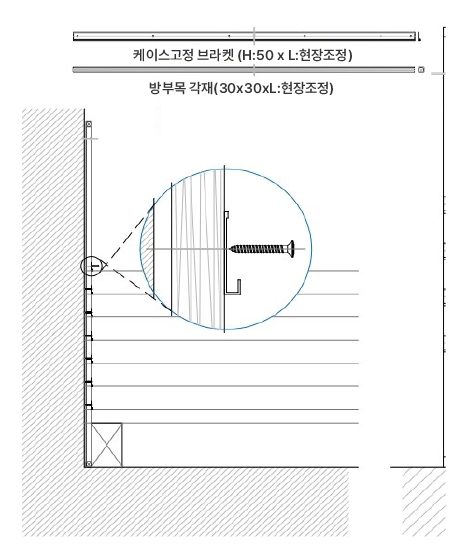 케이스고정 브라켓 (H:50 x L:현장조정)

방부목 각재(30x30xL:현장조정)